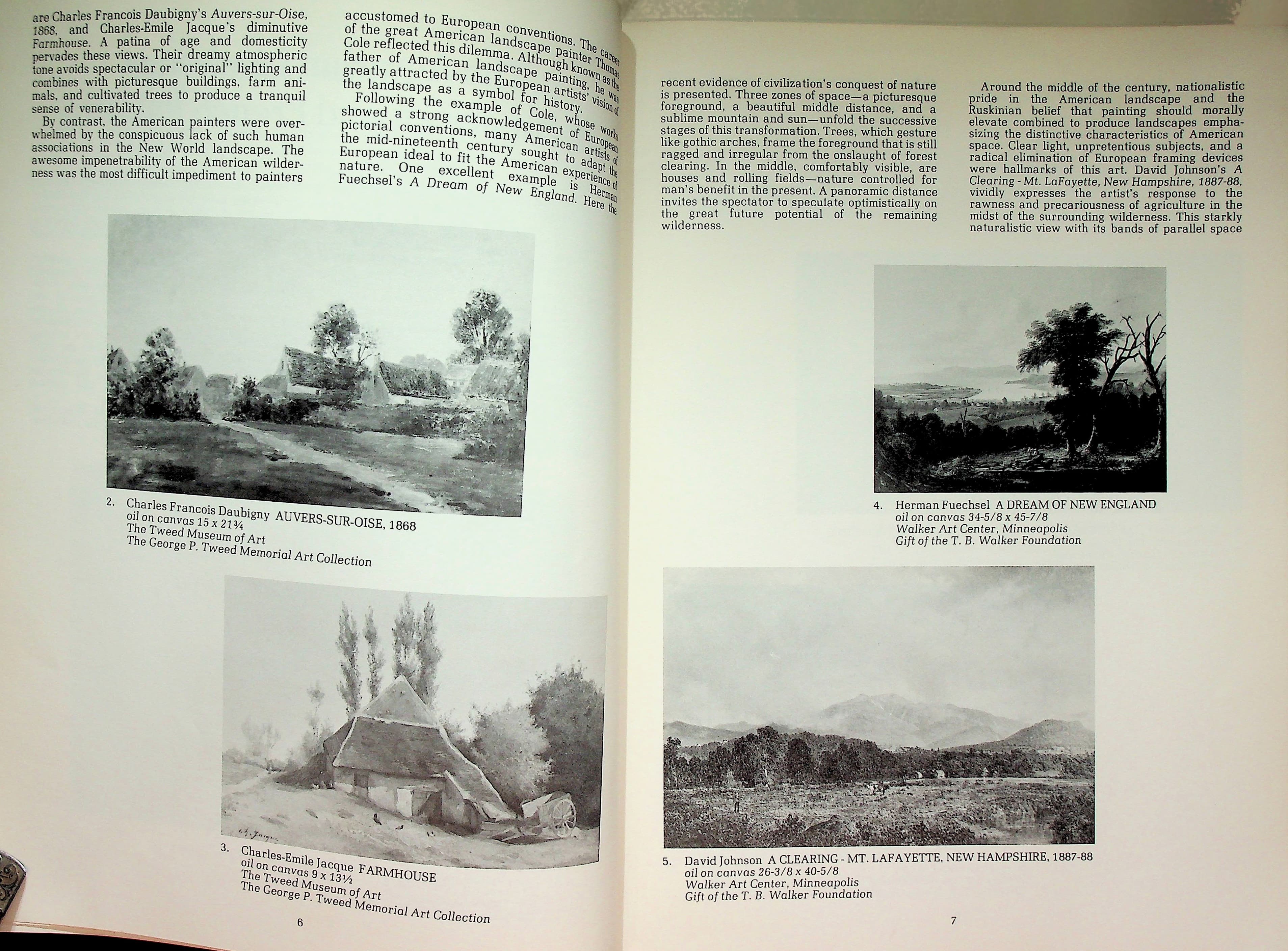 are Charles Francois Daubigny's Auvers-sur-Oise, 1868, and Charles-Emile Jacque's diminutive Farmhouse. A patina of age and domesticity pervades these views. Their dreamy atmospheric tone avoids spectacular or "original" lighting and combines with picturesque buildings, farm animals, and cultivated trees to produce a tranquil sense of venerability.

By contrast, the American painters were overwhelmed by the conspicuous lack of such human associations in the New World landscape. The awesome impenetrability of the American wilderness was the most difficult impediment to painters

accustomed to European conventions. The career of the great American landscape painter Thomas Cole reflected this dilemma. Although known as the father of American landscape painting, he was greatly attracted by the European artists' vision of the landscape as a symbol for history.

Following the example of Cole, whose works showed a strong acknowledgement of European pictorial conventions, many American artists of the mid-nineteenth century sought to adapt the European ideal to fit the American experience of nature. One excellent example is Herman Fuechsel's A Dream of New England. Here the

2. Charles Francois Daubigny AUVERS-SUR-OISE, 1868
oil on canvas 15 x 21¾
The Tweed Museum of Art
The George P. Tweed Memorial Art Collection

3. Charles-Emile Jacque FARMHOUSE
oil on canvas 9 x 13½
The Tweed Museum of Art
The George P. Tweed Memorial Art Collection

6

recent evidence of civilization's conquest of nature is presented. Three zones of space—a picturesque foreground, a beautiful middle distance, and a sublime mountain and sun—unfold the successive stages of this transformation. Trees, which gesture like gothic arches, frame the foreground that is still ragged and irregular from the onslaught of forest clearing. In the middle, comfortably visible, are houses and rolling fields—nature controlled for man's benefit in the present. A panoramic distance invites the spectator to speculate optimistically on the great future potential of the remaining wilderness.

Around the middle of the century, nationalistic pride in the American landscape and the Ruskinian belief that painting should morally elevate combined to produce landscapes emphasizing the distinctive characteristics of American space. Clear light, unpretentious subjects, and a radical elimination of European framing devices were hallmarks of this art. David Johnson's A Clearing - Mt. LaFayette, New Hampshire, 1887-88, vividly expresses the artist's response to the rawness and precariousness of agriculture in the midst of the surrounding wilderness. This starkly naturalistic view with its bands of parallel space

4. Herman Fuechsel A DREAM OF NEW ENGLAND
oil on canvas 34-5/8 x 45-7/8
Walker Art Center, Minneapolis
Gift of the T. B. Walker Foundation

5. David Johnson A CLEARING - MT. LAFAYETTE, NEW HAMPSHIRE, 1887-88
oil on canvas 26-3/8 x 40-5/8
Walker Art Center, Minneapolis
Gift of the T. B. Walker Foundation

7